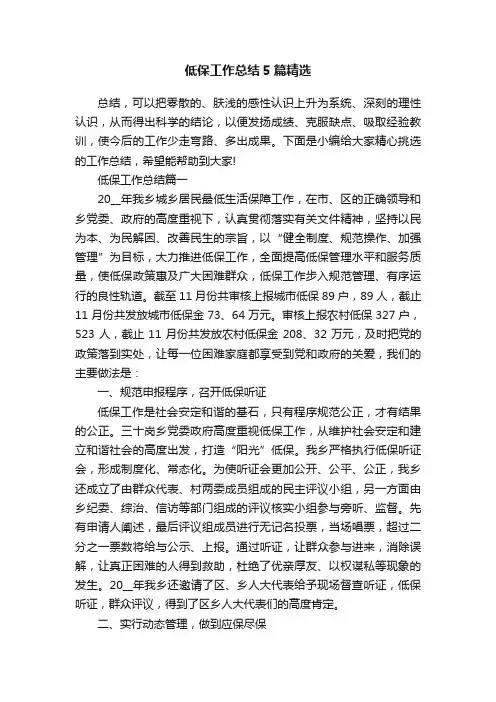 低保工作总结5篇精选

总结，可以把零散的、肤浅的感性认识上升为系统、深刻的理性认识，从而得出科学的结论，以便发扬成绩、克服缺点、吸取经验教训，使今后的工作少走弯路、多出成果。下面是小编给大家精心挑选的工作总结，希望能帮助到大家!

低保工作总结篇一

20__年我乡城乡居民最低生活保障工作，在市、区的正确领导和乡党委、政府的高度重视下，认真贯彻落实有关文件精神，坚持以民为本、为民解困、改善民生的宗旨，以“健全制度、规范操作、加强管理”为目标，大力推进低保工作，全面提高低保管理水平和服务质量，使低保政策惠及广大困难群众，低保工作步入规范管理、有序运行的良性轨道。截至11月份共审核上报城市低保89户，89人，截止11月份共发放城市低保金73、64万元。审核上报农村低保327户，523人，截止11月份共发放农村低保金208、32万元，及时把党的政策落到实处，让每一位困难家庭都享受到党和政府的关爱，我们的主要做法是：

一、规范申报程序，召开低保听证

低保工作是社会安定和谐的基石，只有程序规范公正，才有结果的公正。三十岗乡党委政府高度重视低保工作，从维护社会安定和建立和谐社会的高度出发，打造“阳光”低保。我乡严格执行低保听证会，形成制度化、常态化。为使听证会更加公开、公平、公正，我乡还成立了由群众代表、村两委成员组成的民主评议小组，另一方面由乡纪委、综治、信访等部门组成的评议核实小组参与旁听、监督。先有申请人阐述，最后评议组成员进行无记名投票，当场唱票，超过二分之一票数将给与公示、上报。通过听证，让群众参与进来，消除误解，让真正困难的人得到救助，杜绝了优亲厚友、以权谋私等现象的发生。20__年我乡还邀请了区、乡人大代表给予现场督查听证，低保听证，群众评议，得到了区乡人大代表们的高度肯定。

二、实行动态管理，做到应保尽保